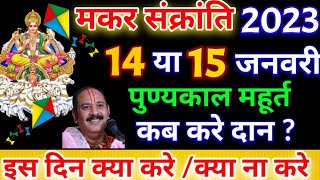 मकर संक्रांति 2023
14 या 15 जनवरी
पुण्यकाल महूर्त
कब करे दान ?
इस दिन क्या करे /क्या ना करे